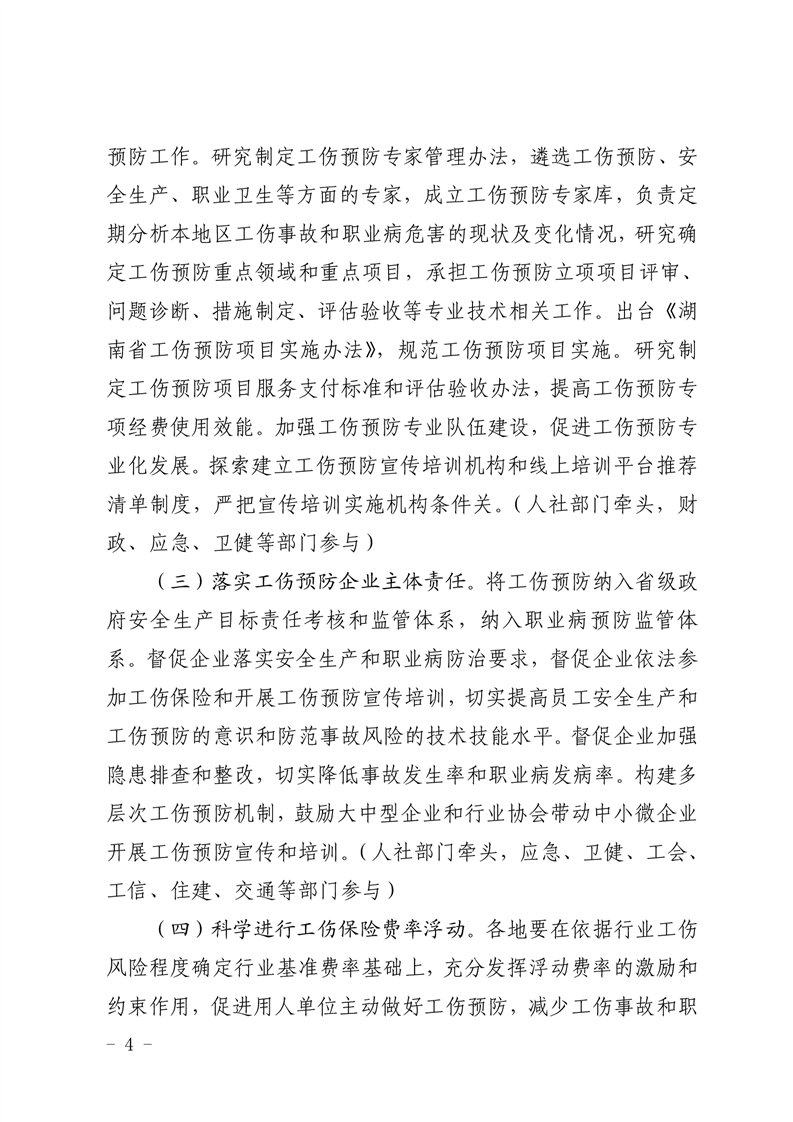 预防工作。研究制定工伤预防专家管理办法，遴选工伤预防、安全生产、职业卫生等方面的专家，成立工伤预防专家库，负责定期分析本地区工伤事故和职业病危害的现状及变化情况，研究确定工伤预防重点领域和重点项目，承担工伤预防立项项目评审、问题诊断、措施制定、评估验收等专业技术相关工作。出台《湖南省工伤预防项目实施办法》，规范工伤预防项目实施。研究制定工伤预防项目服务支付标准和评估验收办法，提高工伤预防专项经费使用效能。加强工伤预防专业队伍建设，促进工伤预防专业化发展。探索建立工伤预防宣传培训机构和线上培训平台推荐清单制度，严把宣传培训实施机构条件关。（人社部门牵头，财政、应急、卫健等部门参与）

（三）落实工伤预防企业主体责任。将工伤预防纳入省级政府安全生产目标责任考核和监管体系，纳入职业病预防监管体系。督促企业落实安全生产和职业病防治要求，督促企业依法参加工伤保险和开展工伤预防宣传培训，切实提高员工安全生产和工伤预防的意识和防范事故风险的技术技能水平。督促企业加强隐患排查和整改，切实降低事故发生率和职业病发病率。构建多层次工伤预防机制，鼓励大中型企业和行业协会带动中小微企业开展工伤预防宣传和培训。（人社部门牵头，应急、卫健、工会、工信、住建、交通等部门参与）

（四）科学进行工伤保险费率浮动。各地要在依据行业工伤风险程度确定行业基准费率基础上，充分发挥浮动费率的激励和约束作用，促进用人单位主动做好工伤预防，减少工伤事故和职

- 4 -